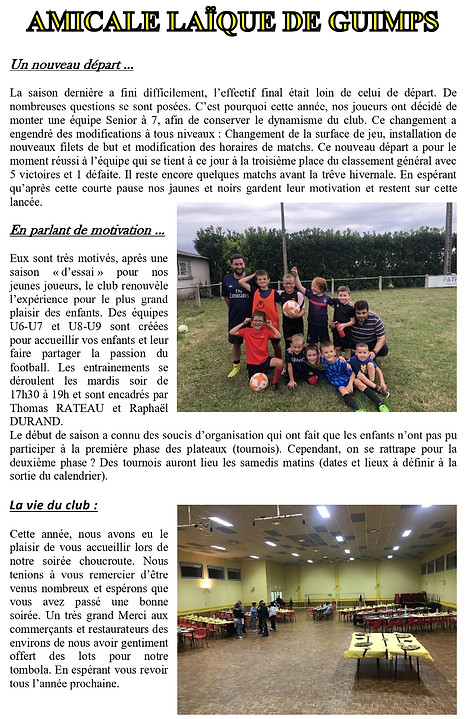 AMICALE LAÏQUE DE GUIMPS

Un nouveau départ ...

La saison dernière a fini difficilement, l'effectif final était loin de celui de départ. De nombreuses questions se sont posées. C'est pourquoi cette année, nos joueurs ont décidé de monter une équipe Senior à 7, afin de conserver le dynamisme du club. Ce changement a engendré des modifications à tous niveaux : Changement de la surface de jeu, installation de nouveaux filets de but et modification des horaires de matchs. Ce nouveau départ a pour le moment réussi à l'équipe qui se tient à ce jour à la troisième place du classement général avec 5 victoires et 1 défaite. Il reste encore quelques matchs avant la trêve hivernale. En espérant qu'après cette courte pause nos jaunes et noirs gardent leur motivation et restent sur cette lancée.

En parlant de motivation ...

Eux sont très motivés, après une saison « d'essai » pour nos jeunes joueurs, le club renouvèle l'expérience pour le plus grand plaisir des enfants. Des équipes U6-U7 et U8-U9 sont créées pour accueillir vos enfants et leur faire partager la passion du football. Les entrainements se déroulent les mardis soir de 17h30 à 19h et sont encadrés par Thomas RATEAU et Raphaël DURAND.
Le début de saison a connu des soucis d'organisation qui ont fait que les enfants n'ont pas pu participer à la première phase des plateaux (tournois). Cependant, on se rattrape pour la deuxième phase ? Des tournois auront lieu les samedis matins (dates et lieux à définir à la sortie du calendrier).

La vie du club :

Cette année, nous avons eu le plaisir de vous accueillir lors de notre soirée choucroute. Nous tenions à vous remercier d'être venus nombreux et espérons que vous avez passé une bonne soirée. Un très grand Merci aux commerçants et restaurateurs des environs de nous avoir gentiment offert des lots pour notre tombola. En espérant vous revoir tous l'année prochaine.